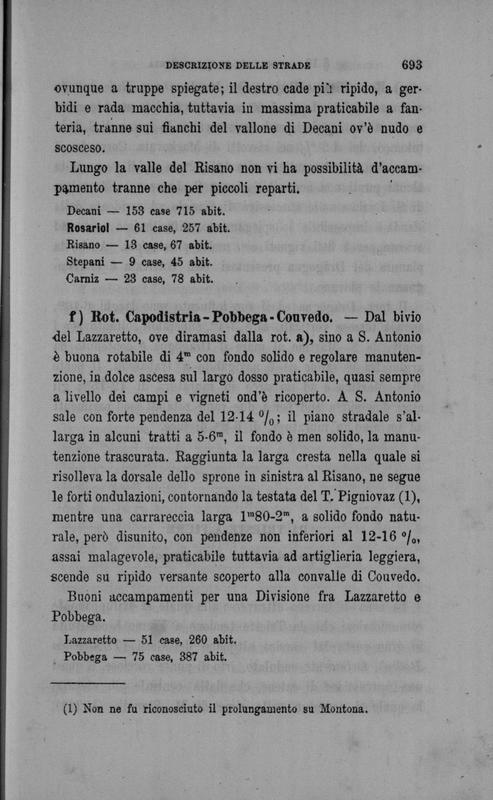 DESCRIZIONE DELLE STRADE 693

ovunque a truppe spiegate; il destro cade più ripido, a gerbidi e rada macchia, tuttavia in massima praticabile a fanteria, tranne sui fianchi del vallone di Decani ov'è nudo e scosceso.

Lungo la valle del Risano non vi ha possibilità d'accampamento tranne che per piccoli reparti.

Decani — 153 case 715 abit.
Rosariol — 61 case, 257 abit.
Risano — 13 case, 67 abit.
Stepani — 9 case, 45 abit.
Carniz — 23 case, 78 abit.

f) Rot. Capodistria-Pobbega-Couvedo. — Dal bivio del Lazzaretto, ove diramasi dalla rot. a), sino a S. Antonio è buona rotabile di $4^m$ con fondo solido e regolare manutenzione, in dolce ascesa sul largo dosso praticabile, quasi sempre a livello dei campi e vigneti ond'è ricoperto. A S. Antonio sale con forte pendenza del 12-14 $^0/_0$; il piano stradale s'allarga in alcuni tratti a $5\text{-}6^m$, il fondo è men solido, la manutenzione trascurata. Raggiunta la larga cresta nella quale si risolleva la dorsale dello sprone in sinistra al Risano, ne segue le forti ondulazioni, contornando la testata del T. Pigniovaz (1), mentre una carrareccia larga $1^m80\text{-}2^m$, a solido fondo naturale, però disunito, con pendenze non inferiori al 12-16 $^0/_0$, assai malagevole, praticabile tuttavia ad artiglieria leggiera, scende su ripido versante scoperto alla convalle di Couvedo.

Buoni accampamenti per una Divisione fra Lazzaretto e Pobbega.

Lazzaretto — 51 case, 260 abit.
Pobbega — 75 case, 387 abit.

(1) Non ne fu riconosciuto il prolungamento su Montona.